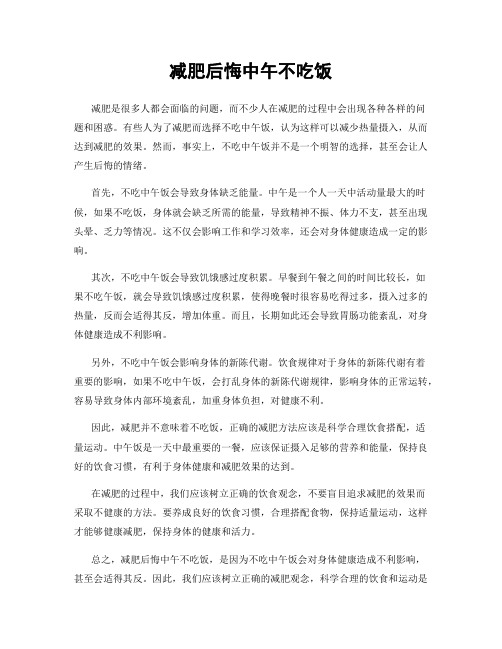 减肥后悔中午不吃饭

减肥是很多人都会面临的问题，而不少人在减肥的过程中会出现各种各样的问题和困惑。有些人为了减肥而选择不吃中午饭，认为这样可以减少热量摄入，从而达到减肥的效果。然而，事实上，不吃中午饭并不是一个明智的选择，甚至会让人产生后悔的情绪。

首先，不吃中午饭会导致身体缺乏能量。中午是一个人一天中活动量最大的时候，如果不吃饭，身体就会缺乏所需的能量，导致精神不振、体力不支，甚至出现头晕、乏力等情况。这不仅会影响工作和学习效率，还会对身体健康造成一定的影响。

其次，不吃中午饭会导致饥饿感过度积累。早餐到午餐之间的时间比较长，如果不吃午饭，就会导致饥饿感过度积累，使得晚餐时很容易吃得过多，摄入过多的热量，反而会适得其反，增加体重。而且，长期如此还会导致胃肠功能紊乱，对身体健康造成不利影响。

另外，不吃中午饭会影响身体的新陈代谢。饮食规律对于身体的新陈代谢有着重要的影响，如果不吃中午饭，会打乱身体的新陈代谢规律，影响身体的正常运转，容易导致身体内部环境紊乱，加重身体负担，对健康不利。

因此，减肥并不意味着不吃饭，正确的减肥方法应该是科学合理饮食搭配，适量运动。中午饭是一天中最重要的一餐，应该保证摄入足够的营养和能量，保持良好的饮食习惯，有利于身体健康和减肥效果的达到。

在减肥的过程中，我们应该树立正确的饮食观念，不要盲目追求减肥的效果而采取不健康的方法。要养成良好的饮食习惯，合理搭配食物，保持适量运动，这样才能够健康减肥，保持身体的健康和活力。

总之，减肥后悔中午不吃饭，是因为不吃中午饭会对身体健康造成不利影响，甚至会适得其反。因此，我们应该树立正确的减肥观念，科学合理的饮食和运动是